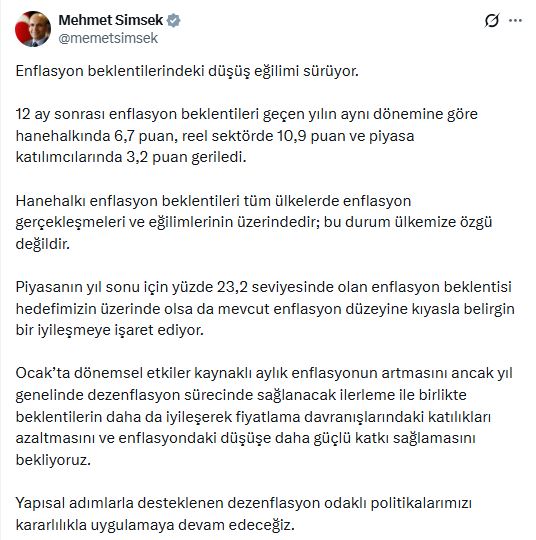 Mehmet Simsek
@memetsimsek

Enflasyon beklentilerindeki düşüş eğilimi sürüyor.

12 ay sonrası enflasyon beklentileri geçen yılın aynı dönemine göre hanehalkında 6,7 puan, reel sektörde 10,9 puan ve piyasa katılımcılarında 3,2 puan geriledi.

Hanehalkı enflasyon beklentileri tüm ülkelerde enflasyon gerçekleşmeleri ve eğilimlerinin üzerindedir; bu durum ülkemize özgü değildir.

Piyasanın yıl sonu için yüzde 23,2 seviyesinde olan enflasyon beklentisi hedefimizin üzerinde olsa da mevcut enflasyon düzeyine kıyasla belirgin bir iyileşmeye işaret ediyor.

Ocak'ta dönemsel etkiler kaynaklı aylık enflasyonun artmasını ancak yıl genelinde dezenflasyon sürecinde sağlanacak ilerleme ile birlikte beklentilerin daha da iyileşerek fiyatlama davranışlarındaki katılıkları azaltmasını ve enflasyondaki düşüşe daha güçlü katkı sağlamasını bekliyoruz.

Yapısal adımlarla desteklenen dezenflasyon odaklı politikalarımızı kararlılıkla uygulamaya devam edeceğiz.